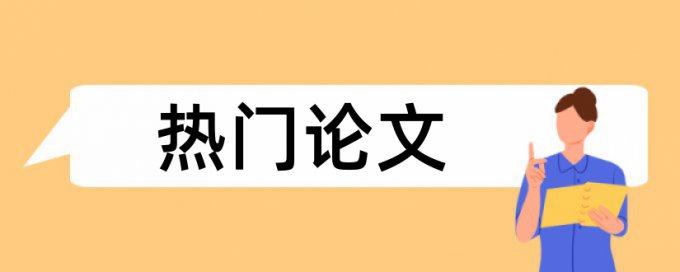 热门论文